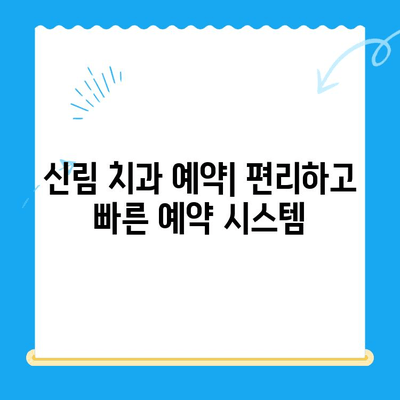 신림 치과 예약| 편리하고 빠른 예약 시스템